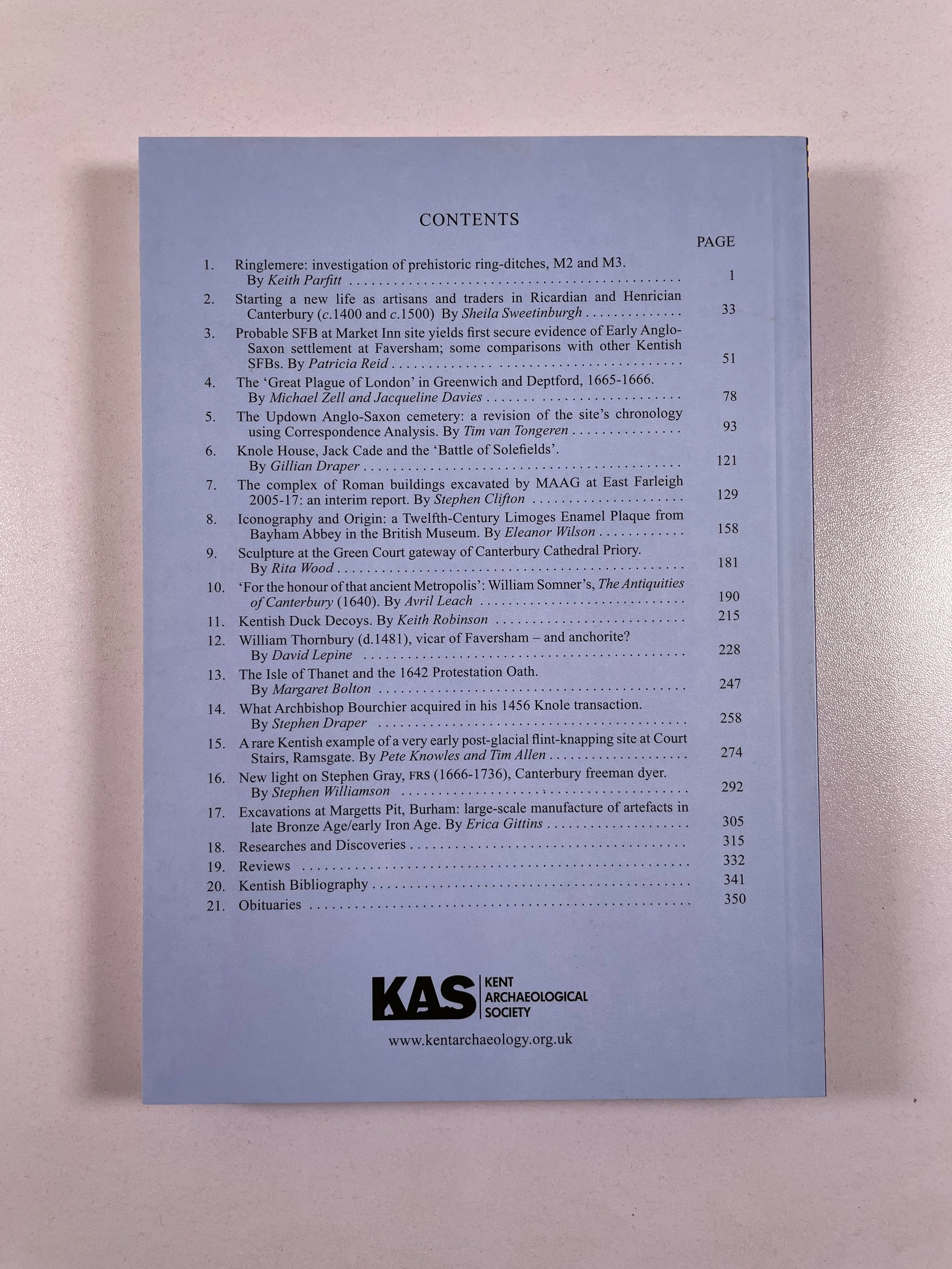 CONTENTS

PAGE

1. Ringlemere: investigation of prehistoric ring-ditches, M2 and M3. By Keith Parfitt 1

2. Starting a new life as artisans and traders in Ricardian and Henrician Canterbury (c.1400 and c.1500) By Sheila Sweetinburgh 33

3. Probable SFB at Market Inn site yields first secure evidence of Early Anglo-Saxon settlement at Faversham; some comparisons with other Kentish SFBs. By Patricia Reid 51

4. The 'Great Plague of London' in Greenwich and Deptford, 1665-1666. By Michael Zell and Jacqueline Davies 78

5. The Updown Anglo-Saxon cemetery: a revision of the site's chronology using Correspondence Analysis. By Tim van Tongeren 93

6. Knole House, Jack Cade and the 'Battle of Solefields'. By Gillian Draper 121

7. The complex of Roman buildings excavated by MAAG at East Farleigh 2005-17: an interim report. By Stephen Clifton 129

8. Iconography and Origin: a Twelfth-Century Limoges Enamel Plaque from Bayham Abbey in the British Museum. By Eleanor Wilson 158

9. Sculpture at the Green Court gateway of Canterbury Cathedral Priory. By Rita Wood 181

10. 'For the honour of that ancient Metropolis': William Somner's, The Antiquities of Canterbury (1640). By Avril Leach 190

11. Kentish Duck Decoys. By Keith Robinson 215

12. William Thornbury (d.1481), vicar of Faversham – and anchorite? By David Lepine 228

13. The Isle of Thanet and the 1642 Protestation Oath. By Margaret Bolton 247

14. What Archbishop Bourchier acquired in his 1456 Knole transaction. By Stephen Draper 258

15. A rare Kentish example of a very early post-glacial flint-knapping site at Court Stairs, Ramsgate. By Pete Knowles and Tim Allen 274

16. New light on Stephen Gray, FRS (1666-1736), Canterbury freeman dyer. By Stephen Williamson 292

17. Excavations at Margetts Pit, Burham: large-scale manufacture of artefacts in late Bronze Age/early Iron Age. By Erica Gittins 305

18. Researches and Discoveries 315

19. Reviews 332

20. Kentish Bibliography 341

21. Obituaries 350

KAS
KENT
ARCHAEOLOGICAL
SOCIETY

www.kentarchaeology.org.uk